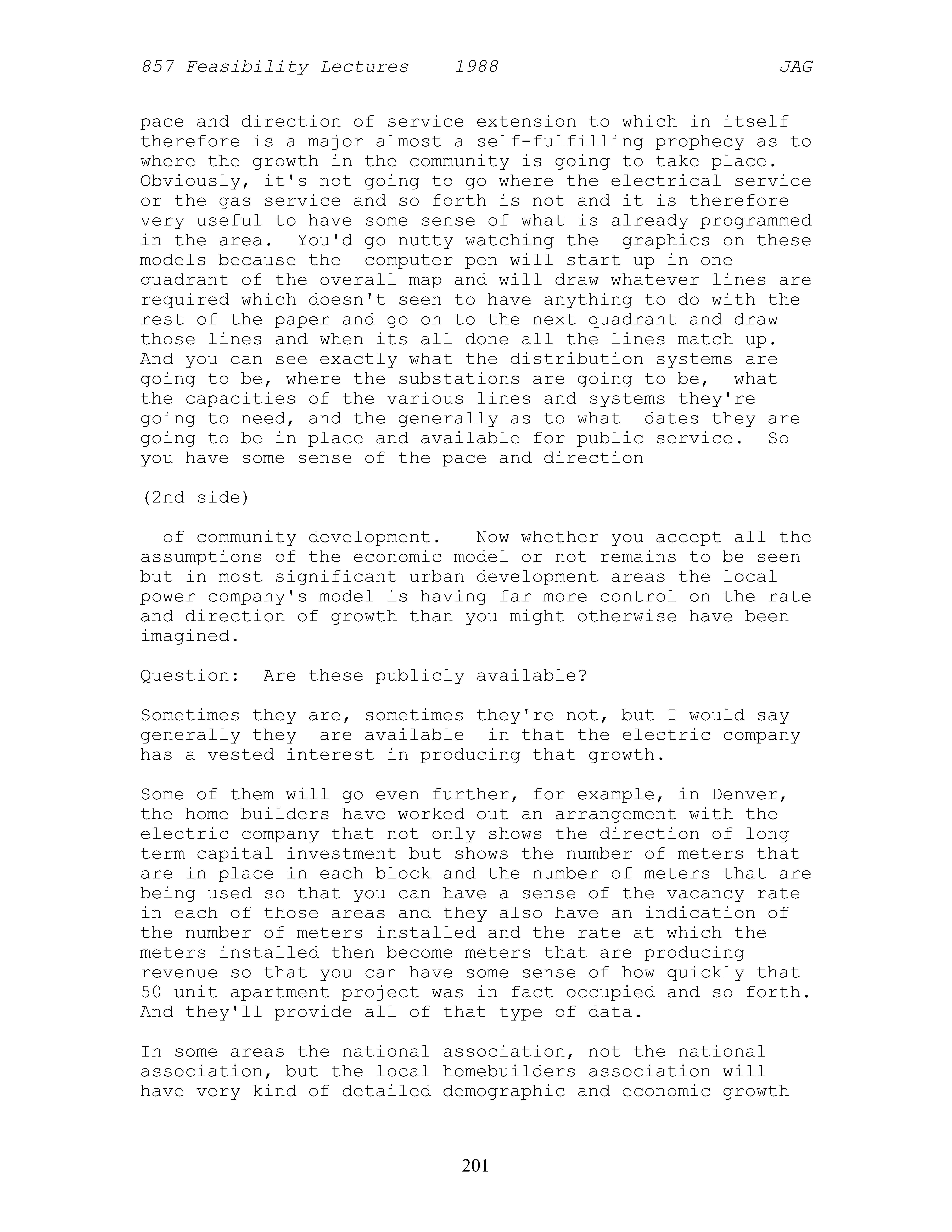 857 Feasibility Lectures 1988 JAG

pace and direction of service extension to which in itself therefore is a major almost a self-fulfilling prophecy as to where the growth in the community is going to take place. Obviously, it's not going to go where the electrical service or the gas service and so forth is not and it is therefore very useful to have some sense of what is already programmed in the area. You'd go nutty watching the graphics on these models because the computer pen will start up in one quadrant of the overall map and will draw whatever lines are required which doesn't seen to have anything to do with the rest of the paper and go on to the next quadrant and draw those lines and when its all done all the lines match up. And you can see exactly what the distribution systems are going to be, where the substations are going to be, what the capacities of the various lines and systems they're going to need, and the generally as to what dates they are going to be in place and available for public service. So you have some sense of the pace and direction

(2nd side)

of community development. Now whether you accept all the assumptions of the economic model or not remains to be seen but in most significant urban development areas the local power company's model is having far more control on the rate and direction of growth than you might otherwise have been imagined.

Question: Are these publicly available?

Sometimes they are, sometimes they're not, but I would say generally they are available in that the electric company has a vested interest in producing that growth.

Some of them will go even further, for example, in Denver, the home builders have worked out an arrangement with the electric company that not only shows the direction of long term capital investment but shows the number of meters that are in place in each block and the number of meters that are being used so that you can have a sense of the vacancy rate in each of those areas and they also have an indication of the number of meters installed and the rate at which the meters installed then become meters that are producing revenue so that you can have some sense of how quickly that 50 unit apartment project was in fact occupied and so forth. And they'll provide all of that type of data.

In some areas the national association, not the national association, but the local homebuilders association will have very kind of detailed demographic and economic growth

201